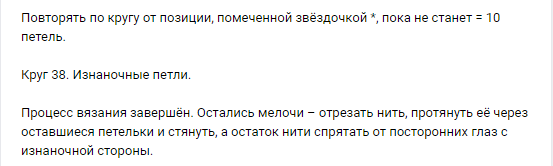 Повторять по кругу от позиции, помеченной звёздочкой *, пока не станет = 10 петель.

Круг 38. Изнаночные петли.

Процесс вязания завершён. Остались мелочи – отрезать нить, протянуть её через оставшиеся петельки и стянуть, а остаток нити спрятать от посторонних глаз с изнаночной стороны.